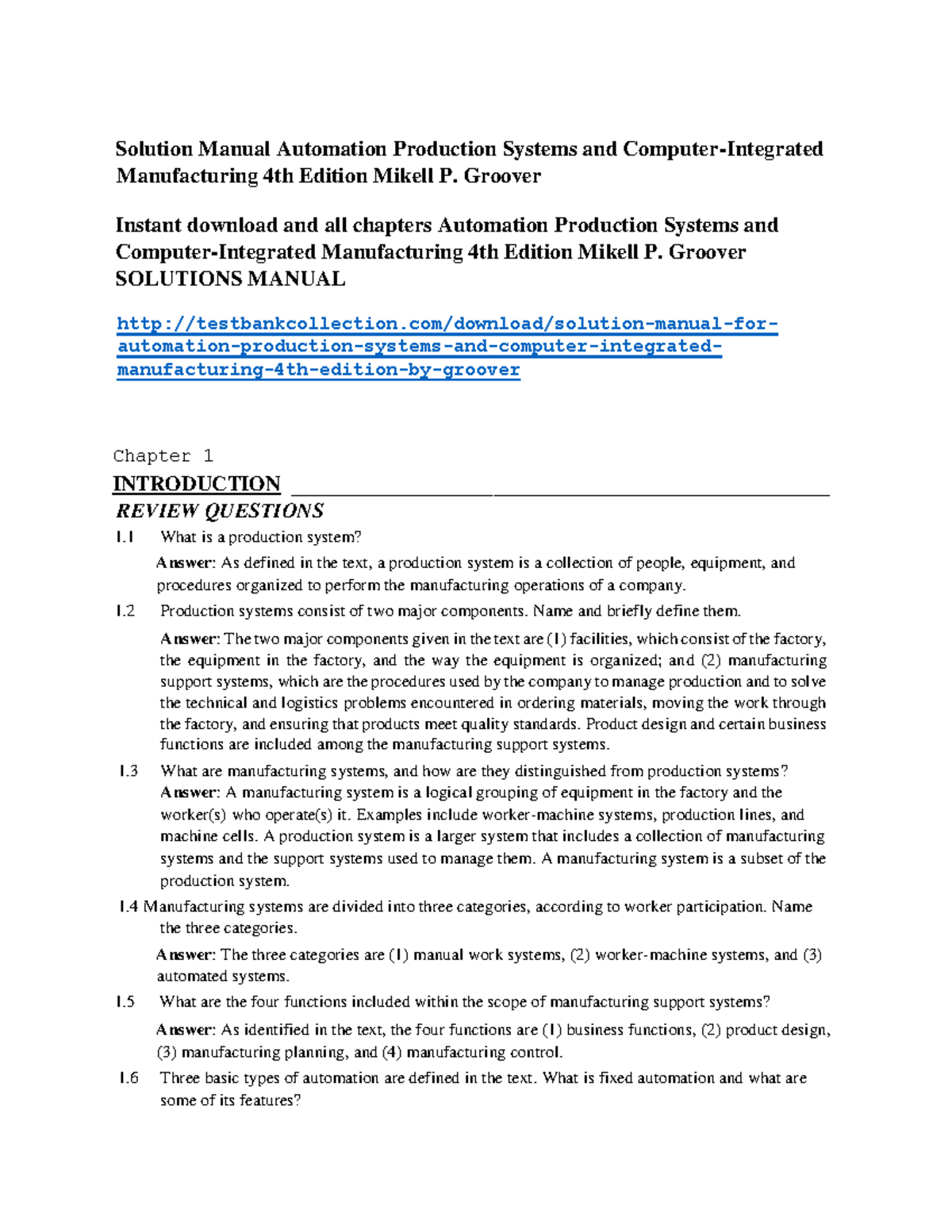 Solution Manual Automation Production Systems and Computer-Integrated Manufacturing 4th Edition Mikell P. Groover

Instant download and all chapters Automation Production Systems and Computer-Integrated Manufacturing 4th Edition Mikell P. Groover SOLUTIONS MANUAL

http://testbankcollection.com/download/solution-manual-for-automation-production-systems-and-computer-integrated-manufacturing-4th-edition-by-groover

Chapter 1

INTRODUCTION

REVIEW QUESTIONS

1.1 What is a production system?

Answer: As defined in the text, a production system is a collection of people, equipment, and procedures organized to perform the manufacturing operations of a company.

1.2 Production systems consist of two major components. Name and briefly define them.

Answer: The two major components given in the text are (1) facilities, which consist of the factory, the equipment in the factory, and the way the equipment is organized; and (2) manufacturing support systems, which are the procedures used by the company to manage production and to solve the technical and logistics problems encountered in ordering materials, moving the work through the factory, and ensuring that products meet quality standards. Product design and certain business functions are included among the manufacturing support systems.

1.3 What are manufacturing systems, and how are they distinguished from production systems?

Answer: A manufacturing system is a logical grouping of equipment in the factory and the worker(s) who operate(s) it. Examples include worker-machine systems, production lines, and machine cells. A production system is a larger system that includes a collection of manufacturing systems and the support systems used to manage them. A manufacturing system is a subset of the production system.

1.4 Manufacturing systems are divided into three categories, according to worker participation. Name the three categories.

Answer: The three categories are (1) manual work systems, (2) worker-machine systems, and (3) automated systems.

1.5 What are the four functions included within the scope of manufacturing support systems?

Answer: As identified in the text, the four functions are (1) business functions, (2) product design, (3) manufacturing planning, and (4) manufacturing control.

1.6 Three basic types of automation are defined in the text. What is fixed automation and what are some of its features?